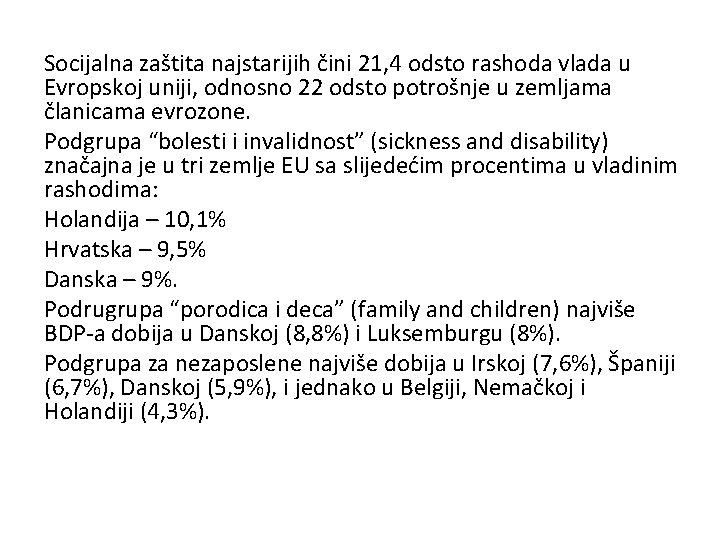 Socijalna zaštita najstarijih čini 21,4 odsto rashoda vlada u Evropskoj uniji, odnosno 22 odsto potrošnje u zemljama članicama evrozone.

Podgrupa “bolesti i invalidnost” (sickness and disability) značajna je u tri zemlje EU sa slijedećim procentima u vladinim rashodima:

Holandija – 10,1%

Hrvatska – 9,5%

Danska – 9%.

Podrugrupa “porodica i deca” (family and children) najviše BDP-a dobija u Danskoj (8,8%) i Luksemburgu (8%).

Podgrupa za nezaposlene najviše dobija u Irskoj (7,6%), Španiji (6,7%), Danskoj (5,9%), i jednako u Belgiji, Nemačkoj i Holandiji (4,3%).